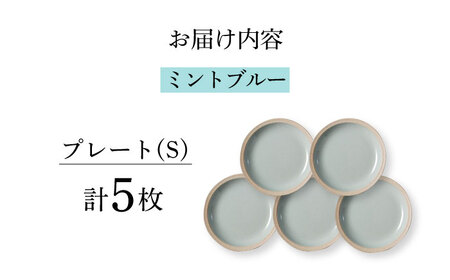 お届け内容

ミントブルー

プレート(S)

計5枚